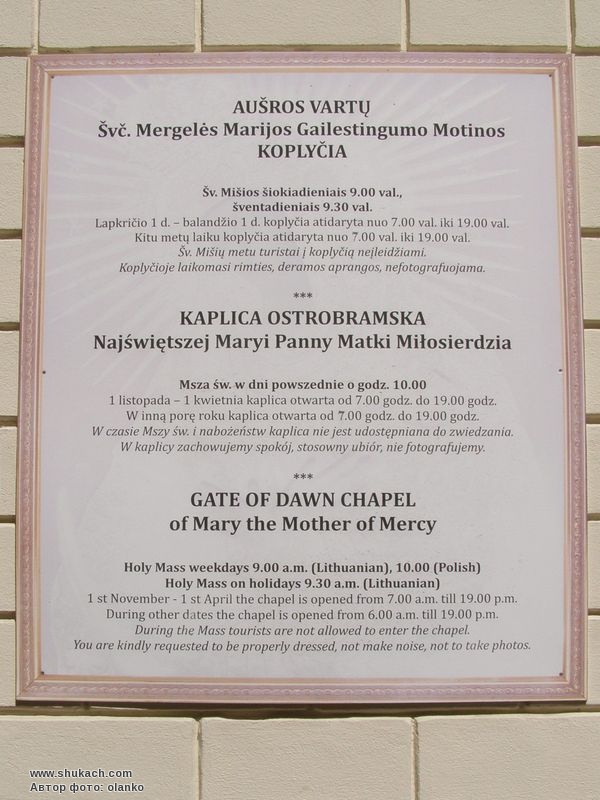 AUŠROS VARTŲ
Švč. Mergelės Marijos Gailestingumo Motinos
KOPLYČIA

Šv. Mišios šiokiadieniais 9.00 val.,
šventadieniais 9.30 val.
Lapkričio 1 d. – balandžio 1 d. koplyčia atidaryta nuo 7.00 val. iki 19.00 val.
Kitu metų laiku koplyčia atidaryta nuo 7.00 val. iki 19.00 val.
Šv. Mišių metu turistai į koplyčią neįleidžiami.
Koplyčioje laikomasi rimties, deramos aprangos, nefotografuojama.

***

KAPLICA OSTROBRAMSKA
Najświętszej Maryi Panny Matki Miłosierdzia

Msza św. w dni powszednie o godz. 10.00
1 listopada – 1 kwietnia kaplica otwarta od 7.00 godz. do 19.00 godz.
W inną porę roku kaplica otwarta od 7.00 godz. do 19.00 godz.
W czasie Mszy św. i nabożeństw kaplica nie jest udostępniana do zwiedzania.
W kaplicy zachowujemy spokój, stosowny ubiór, nie fotografujemy.

***

GATE OF DAWN CHAPEL
of Mary the Mother of Mercy

Holy Mass weekdays 9.00 a.m. (Lithuanian), 10.00 (Polish)
Holy Mass on holidays 9.30 a.m. (Lithuanian)
1 st November - 1 st April the chapel is opened from 7.00 a.m. till 19.00 p.m.
During other dates the chapel is opened from 6.00 a.m. till 19.00 p.m.
During the Mass tourists are not allowed to enter the chapel.
You are kindly requested to be properly dressed, not make noise, not to take photos.

www.shukach.com
Автор фото: olanko